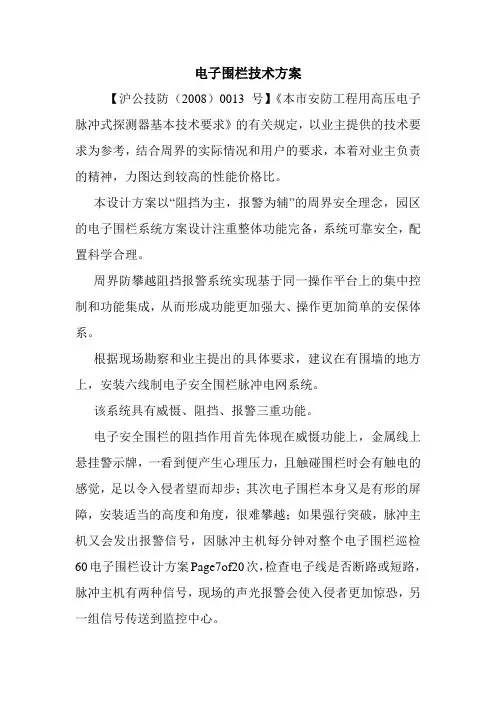 电子围栏技术方案

【沪公技防（2008）0013 号】《本市安防工程用高压电子脉冲式探测器基本技术要求》的有关规定，以业主提供的技术要求为参考，结合周界的实际情况和用户的要求，本着对业主负责的精神，力图达到较高的性能价格比。

本设计方案以“阻挡为主，报警为辅”的周界安全理念，园区的电子围栏系统方案设计注重整体功能完备，系统可靠安全，配置科学合理。

周界防攀越阻挡报警系统实现基于同一操作平台上的集中控制和功能集成，从而形成功能更加强大、操作更加简单的安保体系。

根据现场勘察和业主提出的具体要求，建议在有围墙的地方上，安装六线制电子安全围栏脉冲电网系统。

该系统具有威慑、阻挡、报警三重功能。

电子安全围栏的阻挡作用首先体现在威慑功能上，金属线上悬挂警示牌，一看到便产生心理压力，且触碰围栏时会有触电的感觉，足以令入侵者望而却步；其次电子围栏本身又是有形的屏障，安装适当的高度和角度，很难攀越；如果强行突破，脉冲主机又会发出报警信号，因脉冲主机每分钟对整个电子围栏巡检60电子围栏设计方案Page7of20次，检查电子线是否断路或短路，脉冲主机有两种信号，现场的声光报警会使入侵者更加惊恐，另一组信号传送到监控中心。